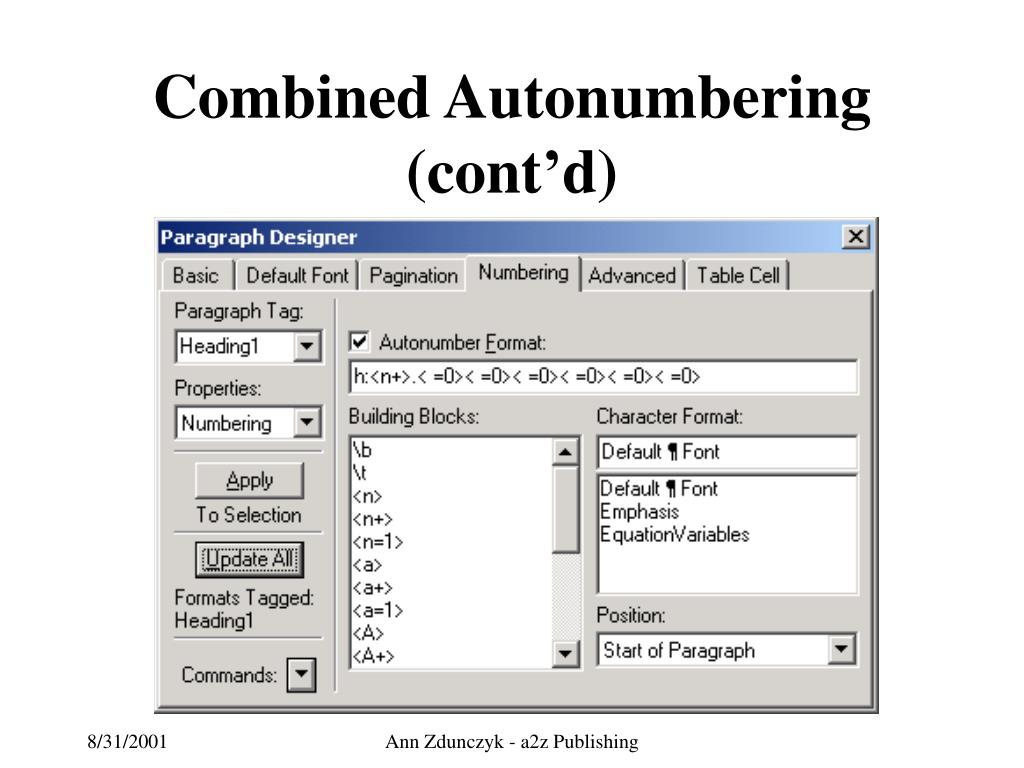 Combined Autonumbering (cont'd)

Paragraph Designer

Basic
Default Font
Pagination
Numbering
Advanced
Table Cell

Paragraph Tag:
Heading1
Properties:
Numbering
Apply
To Selection
Update All
Formats Tagged:
Heading1
Commands:

☑ Autonumber Format:
h:<n+>.< =0>< =0>< =0>< =0>< =0>< =0>

Building Blocks:
\b
\t
<n>
<n+>
<n=1>
<a>
<a+>
<a=1>
<A>
<A+>

Character Format:
Default ¶ Font
Default ¶ Font
Emphasis
EquationVariables

Position:
Start of Paragraph

8/31/2001
Ann Zdunczyk - a2z Publishing